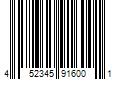 4 52345 91600 1